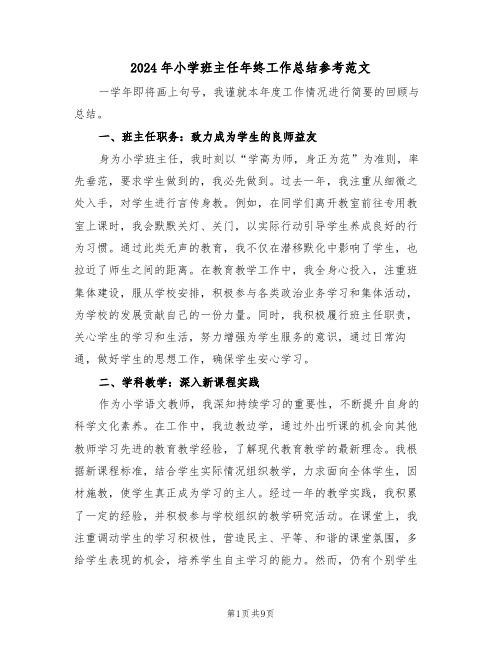 2024年小学班主任年终工作总结参考范文

一学年即将画上句号，我谨就本年度工作情况进行简要的回顾与总结。

一、班主任职务：致力成为学生的良师益友

身为小学班主任，我时刻以“学高为师，身正为范”为准则，率先垂范，要求学生做到的，我必先做到。过去一年，我注重从细微之处入手，对学生进行言传身教。例如，在同学们离开教室前往专用教室上课时，我会默默关灯、关门，以实际行动引导学生养成良好的行为习惯。通过此类无声的教育，我不仅在潜移默化中影响了学生，也拉近了师生之间的距离。在教育教学工作中，我全身心投入，注重班集体建设，服从学校安排，积极参与各类政治业务学习和集体活动，为学校的发展贡献自己的一份力量。同时，我积极履行班主任职责，关心学生的学习和生活，努力增强为学生服务的意识，通过日常沟通，做好学生的思想工作，确保学生安心学习。

二、学科教学：深入新课程实践

作为小学语文教师，我深知持续学习的重要性，不断提升自身的科学文化素养。在工作中，我边教边学，通过外出听课的机会向其他教师学习先进的教育教学经验，了解现代教育教学的最新理念。我根据新课程标准，结合学生实际情况组织教学，力求面向全体学生，因材施教，使学生真正成为学习的主人。经过一年的教学实践，我积累了一定的经验，并积极参与学校组织的教学研究活动。在课堂上，我注重调动学生的学习积极性，营造民主、平等、和谐的课堂氛围，多给学生表现的机会，培养学生自主学习的能力。然而，仍有个别学生

第1页 共9页